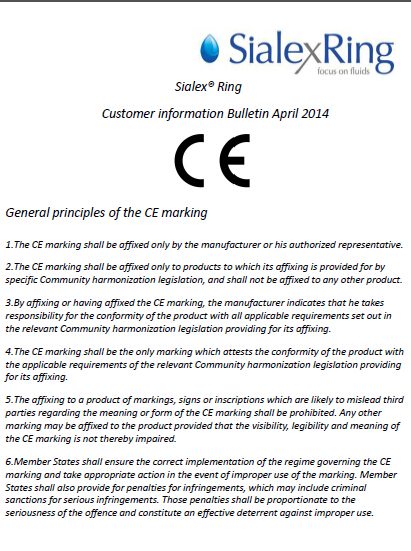 SialexRing
focus on fluids

Sialex® Ring

Customer information Bulletin April 2014

CE

General principles of the CE marking

1.The CE marking shall be affixed only by the manufacturer or his authorized representative.

2.The CE marking shall be affixed only to products to which its affixing is provided for by specific Community harmonization legislation, and shall not be affixed to any other product.

3.By affixing or having affixed the CE marking, the manufacturer indicates that he takes responsibility for the conformity of the product with all applicable requirements set out in the relevant Community harmonization legislation providing for its affixing.

4.The CE marking shall be the only marking which attests the conformity of the product with the applicable requirements of the relevant Community harmonization legislation providing for its affixing.

5.The affixing to a product of markings, signs or inscriptions which are likely to mislead third parties regarding the meaning or form of the CE marking shall be prohibited. Any other marking may be affixed to the product provided that the visibility, legibility and meaning of the CE marking is not thereby impaired.

6.Member States shall ensure the correct implementation of the regime governing the CE marking and take appropriate action in the event of improper use of the marking. Member States shall also provide for penalties for infringements, which may include criminal sanctions for serious infringements. Those penalties shall be proportionate to the seriousness of the offence and constitute an effective deterrent against improper use.